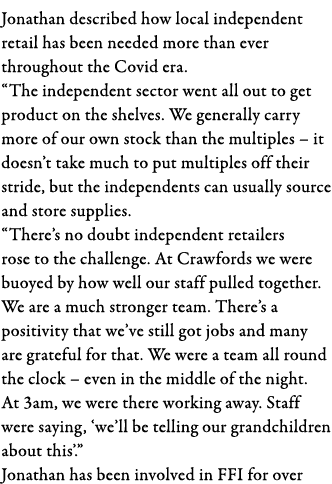 Jonathan described how local independent retail has been needed more than ever throughout the Covid era.

“The independent sector went all out to get product on the shelves. We generally carry more of our own stock than the multiples – it doesn’t take much to put multiples off their stride, but the independents can usually source and store supplies.

“There’s no doubt independent retailers rose to the challenge. At Crawfords we were buoyed by how well our staff pulled together. We are a much stronger team. There’s a positivity that we’ve still got jobs and many are grateful for that. We were a team all round the clock – even in the middle of the night. At 3am, we were there working away. Staff were saying, ‘we’ll be telling our grandchildren about this’.”

Jonathan has been involved in FFI for over